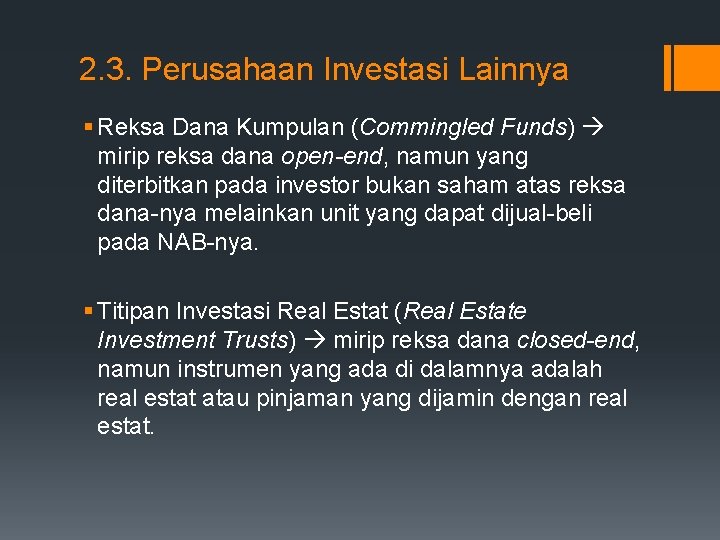 2.3. Perusahaan Investasi Lainnya

▪ Reksa Dana Kumpulan (Commingled Funds) → mirip reksa dana open-end, namun yang diterbitkan pada investor bukan saham atas reksa dana-nya melainkan unit yang dapat dijual-beli pada NAB-nya.

▪ Titipan Investasi Real Estat (Real Estate Investment Trusts) → mirip reksa dana closed-end, namun instrumen yang ada di dalamnya adalah real estat atau pinjaman yang dijamin dengan real estat.